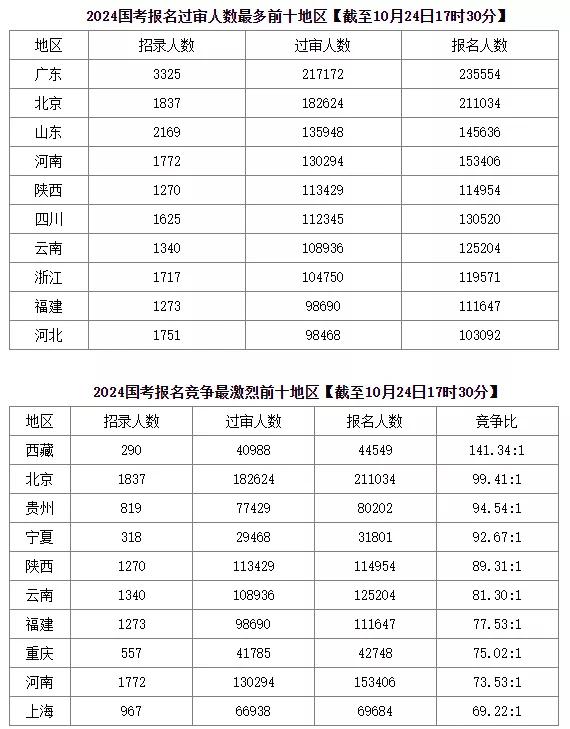 2024国考报名过审人数最多前十地区【截至10月24日17时30分】

| 地区 | 招录人数 | 过审人数 | 报名人数 |
|---|---|---|---|
| 广东 | 3325 | 217172 | 235554 |
| 北京 | 1837 | 182624 | 211034 |
| 山东 | 2169 | 135948 | 145636 |
| 河南 | 1772 | 130294 | 153406 |
| 陕西 | 1270 | 113429 | 114954 |
| 四川 | 1625 | 112345 | 130520 |
| 云南 | 1340 | 108936 | 125204 |
| 浙江 | 1717 | 104750 | 119571 |
| 福建 | 1273 | 98690 | 111647 |
| 河北 | 1751 | 98468 | 103092 |

2024国考报名竞争最激烈前十地区【截至10月24日17时30分】

| 地区 | 招录人数 | 过审人数 | 报名人数 | 竞争比 |
|---|---|---|---|---|
| 西藏 | 290 | 40988 | 44549 | 141.34:1 |
| 北京 | 1837 | 182624 | 211034 | 99.41:1 |
| 贵州 | 819 | 77429 | 80202 | 94.54:1 |
| 宁夏 | 318 | 29468 | 31801 | 92.67:1 |
| 陕西 | 1270 | 113429 | 114954 | 89.31:1 |
| 云南 | 1340 | 108936 | 125204 | 81.30:1 |
| 福建 | 1273 | 98690 | 111647 | 77.53:1 |
| 重庆 | 557 | 41785 | 42748 | 75.02:1 |
| 河南 | 1772 | 130294 | 153406 | 73.53:1 |
| 上海 | 967 | 66938 | 69684 | 69.22:1 |